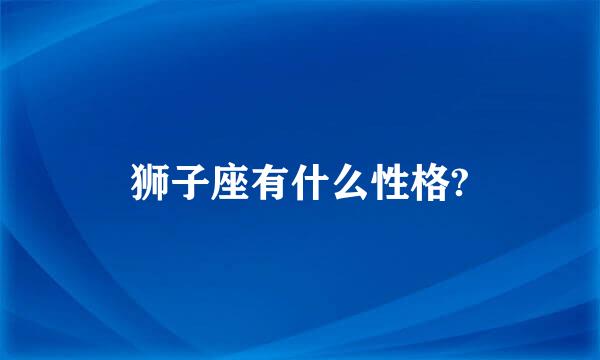 狮子座有什么性格?